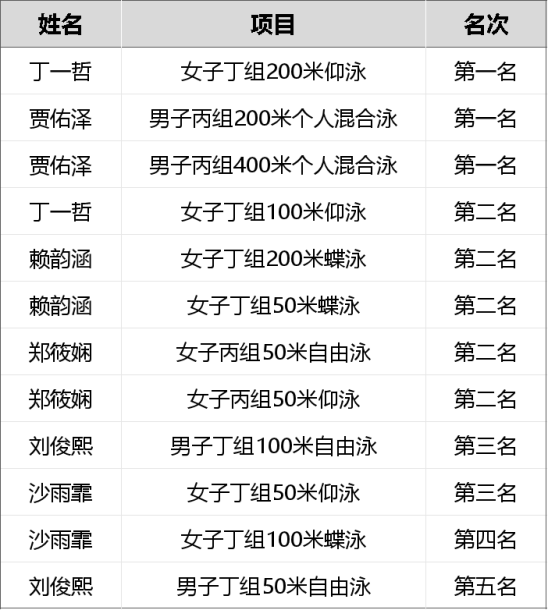 | 姓名 | 项目 | 名次 |
|---|---|---|
| 丁一哲 | 女子丁组200米仰泳 | 第一名 |
| 贾佑泽 | 男子丙组200米个人混合泳 | 第一名 |
| 贾佑泽 | 男子丙组400米个人混合泳 | 第一名 |
| 丁一哲 | 女子丁组100米仰泳 | 第二名 |
| 赖韵涵 | 女子丁组200米蝶泳 | 第二名 |
| 赖韵涵 | 女子丁组50米蝶泳 | 第二名 |
| 郑筱娴 | 女子丙组50米自由泳 | 第二名 |
| 郑筱娴 | 女子丙组50米仰泳 | 第二名 |
| 刘俊熙 | 男子丁组100米自由泳 | 第三名 |
| 沙雨霏 | 女子丁组50米仰泳 | 第三名 |
| 沙雨霏 | 女子丁组100米蝶泳 | 第四名 |
| 刘俊熙 | 男子丁组50米自由泳 | 第五名 |